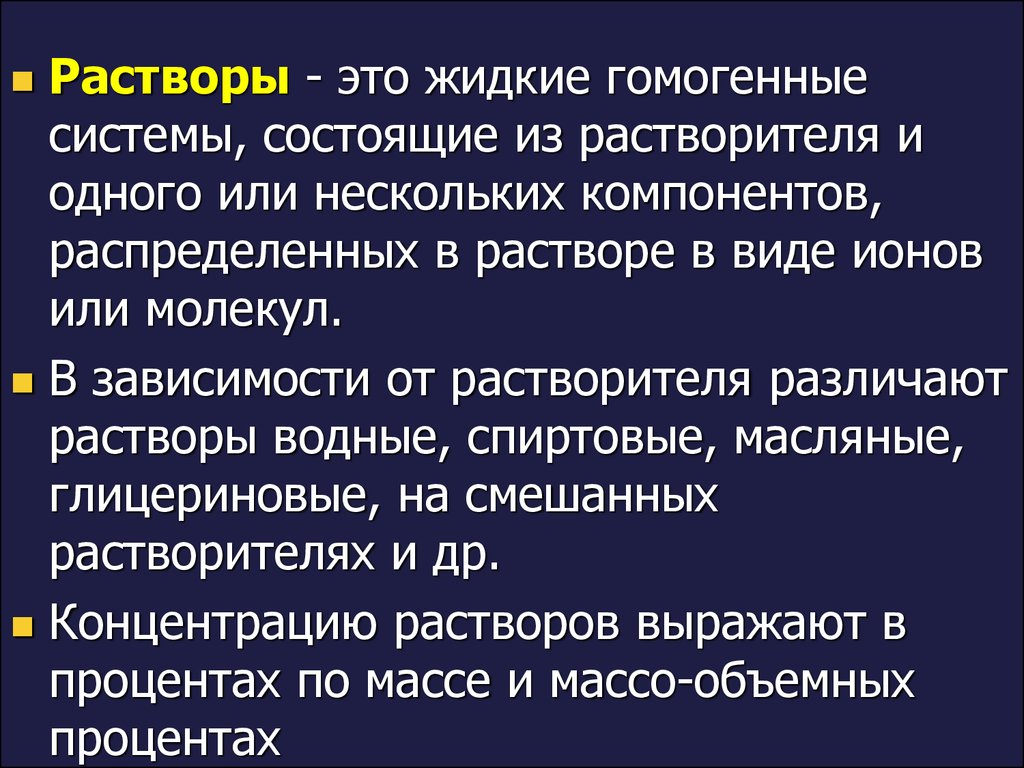 Растворы - это жидкие гомогенные системы, состоящие из растворителя и одного или нескольких компонентов, распределенных в растворе в виде ионов или молекул.

В зависимости от растворителя различают растворы водные, спиртовые, масляные, глицериновые, на смешанных растворителях и др.

Концентрацию растворов выражают в процентах по массе и массо-объемных процентах